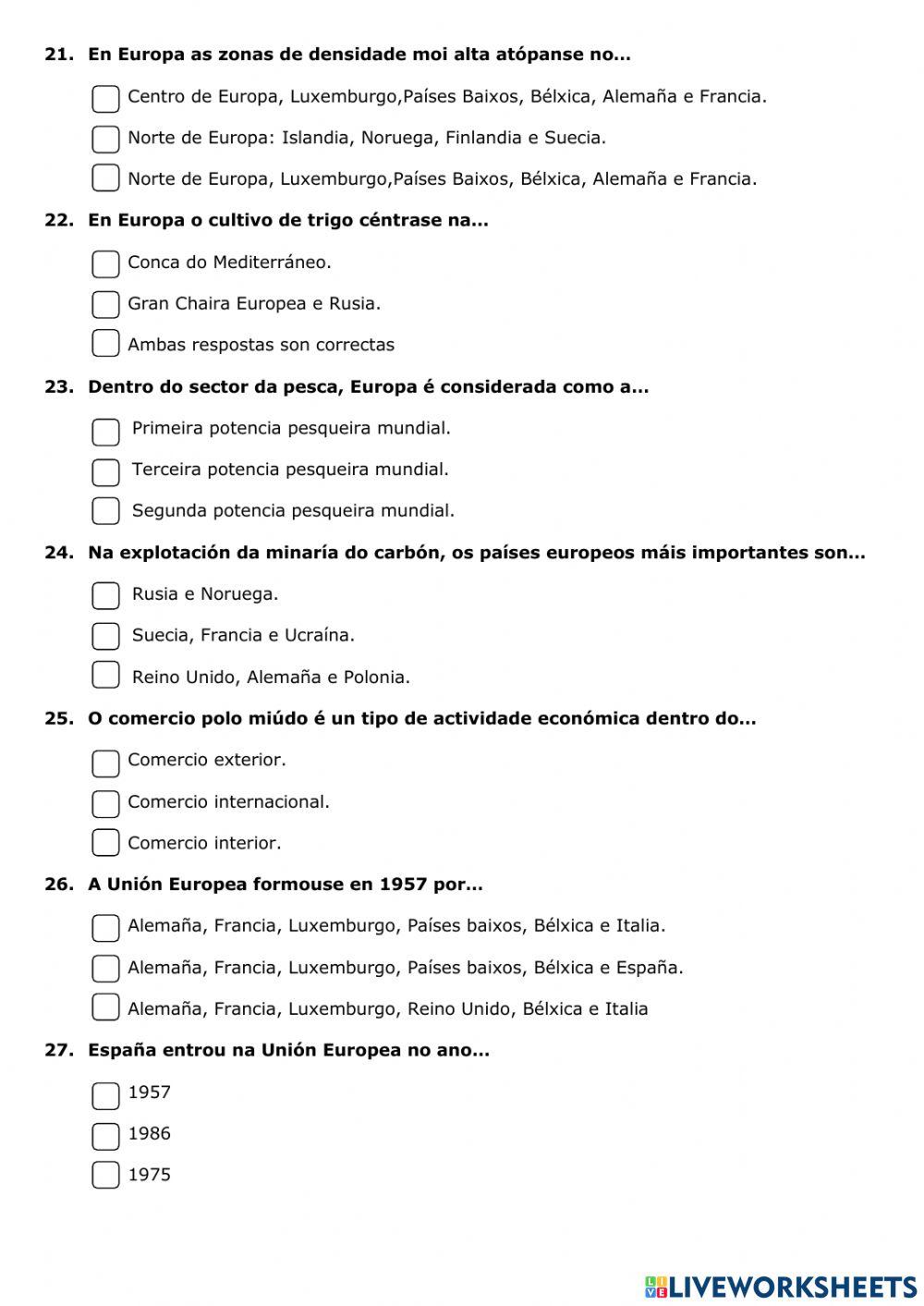 21. En Europa as zonas de densidade moi alta atópanse no...

Centro de Europa, Luxemburgo,Países Baixos, Bélxica, Alemaña e Francia.

Norte de Europa: Islandia, Noruega, Finlandia e Suecia.

Norte de Europa, Luxemburgo,Países Baixos, Bélxica, Alemaña e Francia.

22. En Europa o cultivo de trigo céntrase na...

Conca do Mediterráneo.

Gran Chaira Europea e Rusia.

Ambas respostas son correctas

23. Dentro do sector da pesca, Europa é considerada como a...

Primeira potencia pesqueira mundial.

Terceira potencia pesqueira mundial.

Segunda potencia pesqueira mundial.

24. Na explotación da minaría do carbón, os países europeos máis importantes son...

Rusia e Noruega.

Suecia, Francia e Ucraína.

Reino Unido, Alemaña e Polonia.

25. O comercio polo miúdo é un tipo de actividade económica dentro do...

Comercio exterior.

Comercio internacional.

Comercio interior.

26. A Unión Europea formouse en 1957 por...

Alemaña, Francia, Luxemburgo, Países baixos, Bélxica e Italia.

Alemaña, Francia, Luxemburgo, Países baixos, Bélxica e España.

Alemaña, Francia, Luxemburgo, Reino Unido, Bélxica e Italia

27. España entrou na Unión Europea no ano...

1957

1986

1975

LIVEWORKSHEETS